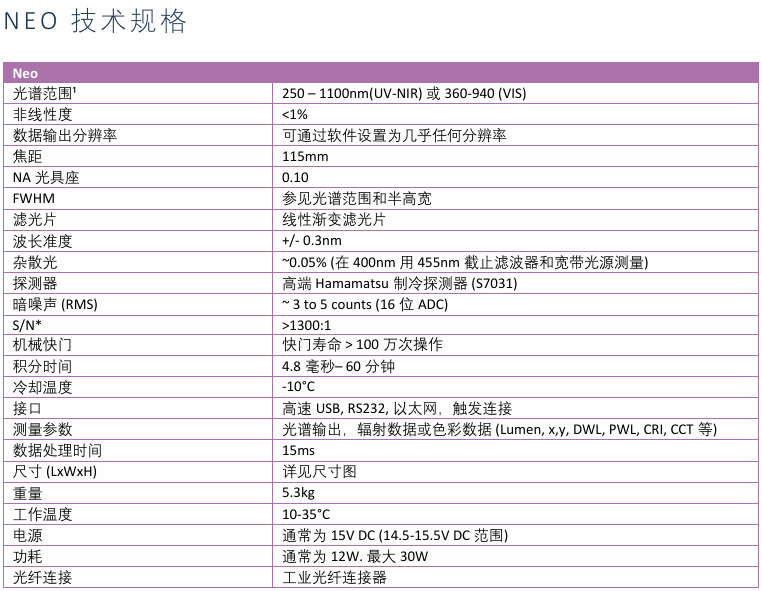 NEO 技术规格

| Neo | |
|---|---|
| 光谱范围¹ | 250 – 1100nm(UV-NIR) 或 360-940 (VIS) |
| 非线性度 | <1% |
| 数据输出分辨率 | 可通过软件设置为几乎任何分辨率 |
| 焦距 | 115mm |
| NA 光具座 | 0.10 |
| FWHM | 参见光谱范围和半高宽 |
| 滤光片 | 线性渐变滤光片 |
| 波长准度 | +/- 0.3nm |
| 杂散光 | ~0.05% (在 400nm 用 455nm 截止滤波器和宽带光源测量) |
| 探测器 | 高端 Hamamatsu 制冷探测器 (S7031) |
| 暗噪声 (RMS) | ~ 3 to 5 counts (16 位 ADC) |
| S/N* | >1300:1 |
| 机械快门 | 快门寿命 > 100 万次操作 |
| 积分时间 | 4.8 毫秒– 60 分钟 |
| 冷却温度 | -10°C |
| 接口 | 高速 USB, RS232, 以太网，触发连接 |
| 测量参数 | 光谱输出，辐射数据或色彩数据 (Lumen, x,y, DWL, PWL, CRI, CCT 等) |
| 数据处理时间 | 15ms |
| 尺寸 (LxWxH) | 详见尺寸图 |
| 重量 | 5.3kg |
| 工作温度 | 10-35°C |
| 电源 | 通常为 15V DC (14.5-15.5V DC 范围) |
| 功耗 | 通常为 12W. 最大 30W |
| 光纤连接 | 工业光纤连接器 |